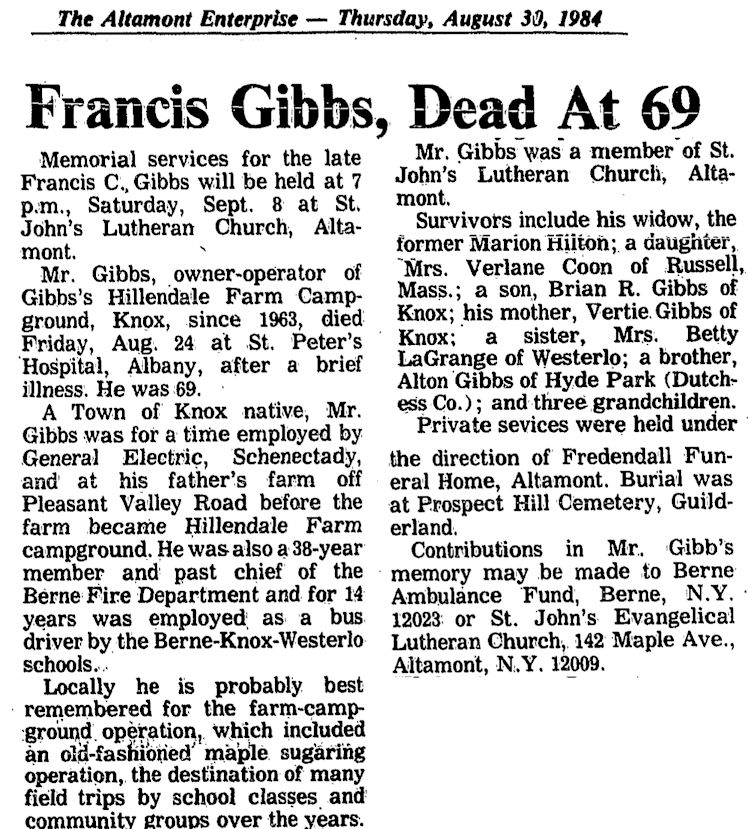 The Altamont Enterprise — Thursday, August 30, 1984

Francis Gibbs, Dead At 69

Memorial services for the late Francis C. Gibbs will be held at 7 p.m., Saturday, Sept. 8 at St. John's Lutheran Church, Altamont.

Mr. Gibbs, owner-operator of Gibbs's Hillendale Farm Campground, Knox, since 1963, died Friday, Aug. 24 at St. Peter's Hospital, Albany, after a brief illness. He was 69.

A Town of Knox native, Mr. Gibbs was for a time employed by General Electric, Schenectady, and at his father's farm off Pleasant Valley Road before the farm became Hillendale Farm campground. He was also a 38-year member and past chief of the Berne Fire Department and for 14 years was employed as a bus driver by the Berne-Knox-Westerlo schools.

Locally he is probably best remembered for the farm-campground operation, which included an old-fashioned maple sugaring operation, the destination of many field trips by school classes and community groups over the years.

Mr. Gibbs was a member of St. John's Lutheran Church, Altamont.

Survivors include his widow, the former Marion Hilton; a daughter, Mrs. Verlane Coon of Russell, Mass.; a son, Brian R. Gibbs of Knox; his mother, Vertie Gibbs of Knox; a sister, Mrs. Betty LaGrange of Westerlo; a brother, Alton Gibbs of Hyde Park (Dutchess Co.); and three grandchildren.

Private sevices were held under the direction of Fredendall Funeral Home, Altamont. Burial was at Prospect Hill Cemetery, Guilderland.

Contributions in Mr. Gibb's memory may be made to Berne Ambulance Fund, Berne, N.Y. 12023 or St. John's Evangelical Lutheran Church, 142 Maple Ave., Altamont, N.Y. 12009.